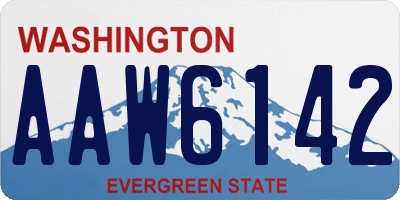 WASHINGTON

AAW6142

EVERGREEN STATE